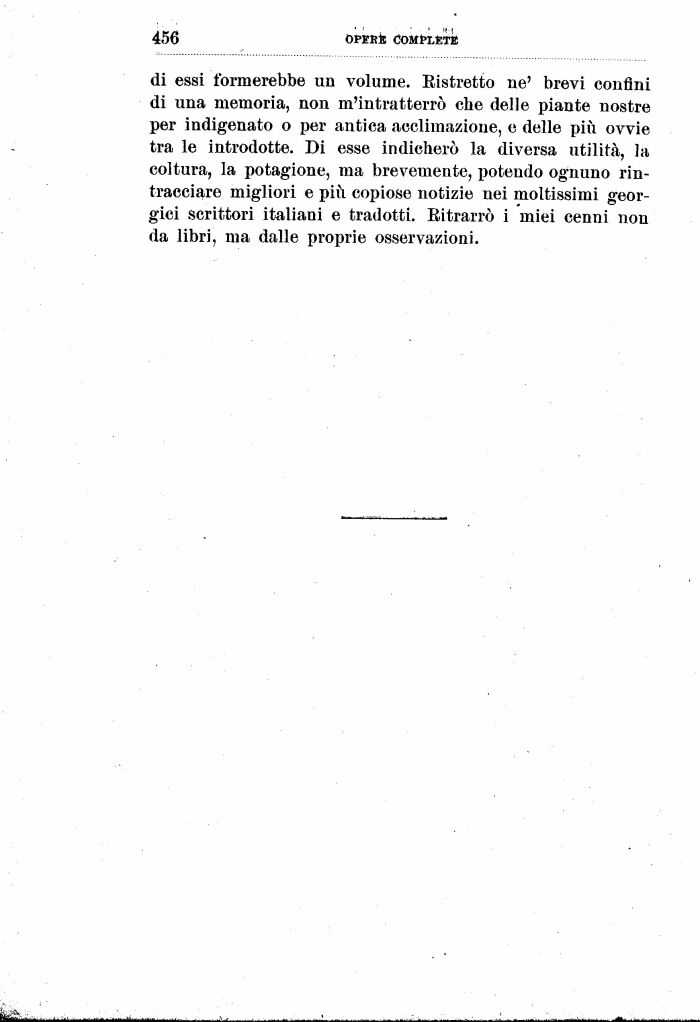 456 OPERE COMPLETE

di essi formerebbe un volume. Ristretto ne' brevi confini di una memoria, non m'intratterrò che delle piante nostre per indigenato o per antica acclimazione, e delle più ovvie tra le introdotte. Di esse indicherò la diversa utilità, la coltura, la potagione, ma brevemente, potendo ognuno rintracciare migliori e più copiose notizie nei moltissimi georgici scrittori italiani e tradotti. Ritrarrò i miei cenni non da libri, ma dalle proprie osservazioni.